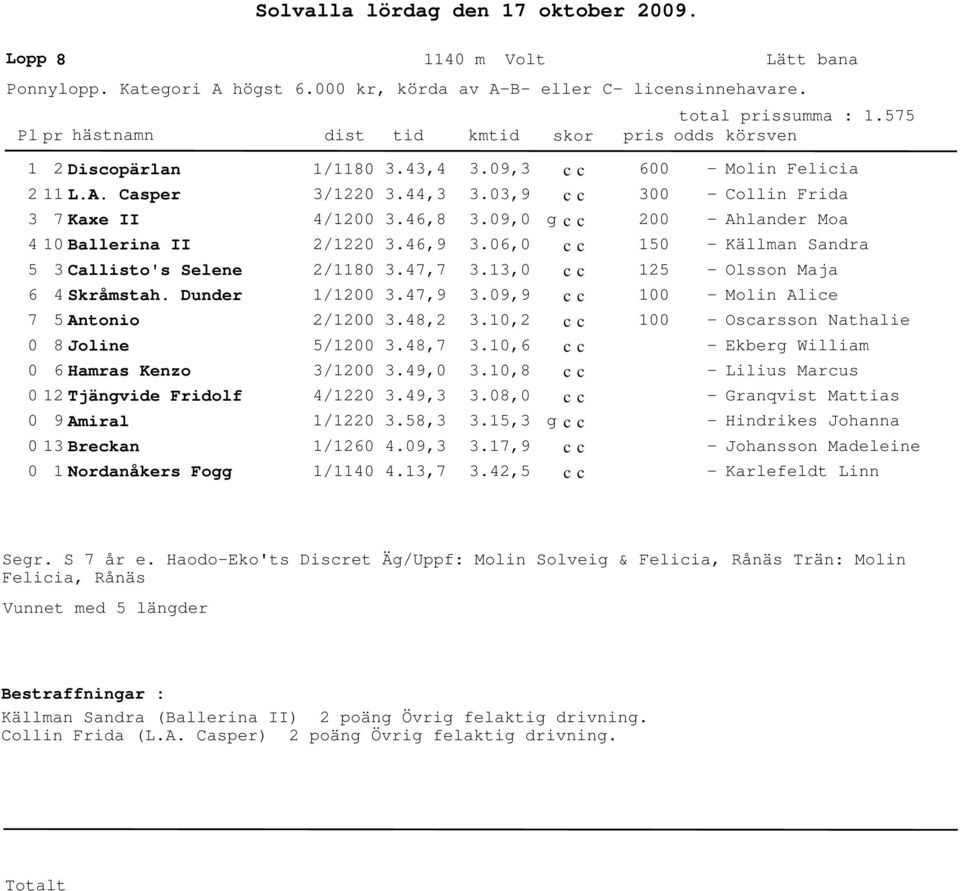 Solvalla lördag den 17 oktober 2009.

Lopp 8 1140 m Volt Lätt bana

Ponnylopp. Kategori A högst 6.000 kr, körda av A-B- eller C- licensinnehavare.

total prissumma : 1.575

| Pl | pr | hästnamn | dist | tid | kmtid | skor | pris | odds | körsven |
|---|---|---|---|---|---|---|---|---|---|
| 1 | 2 | Discopärlan | 1/1180 | 3.43,4 | 3.09,3 | c c | 600 | - | Molin Felicia |
| 2 | 11 | L.A. Casper | 3/1220 | 3.44,3 | 3.03,9 | c c | 300 | - | Collin Frida |
| 3 | 7 | Kaxe II | 4/1200 | 3.46,8 | 3.09,0 | g c c | 200 | - | Ahlander Moa |
| 4 | 10 | Ballerina II | 2/1220 | 3.46,9 | 3.06,0 | c c | 150 | - | Källman Sandra |
| 5 | 3 | Callisto's Selene | 2/1180 | 3.47,7 | 3.13,0 | c c | 125 | - | Olsson Maja |
| 6 | 4 | Skråmstah. Dunder | 1/1200 | 3.47,9 | 3.09,9 | c c | 100 | - | Molin Alice |
| 7 | 5 | Antonio | 2/1200 | 3.48,2 | 3.10,2 | c c | 100 | - | Oscarsson Nathalie |
| 0 | 8 | Joline | 5/1200 | 3.48,7 | 3.10,6 | c c | | - | Ekberg William |
| 0 | 6 | Hamras Kenzo | 3/1200 | 3.49,0 | 3.10,8 | c c | | - | Lilius Marcus |
| 0 | 12 | Tjängvide Fridolf | 4/1220 | 3.49,3 | 3.08,0 | c c | | - | Granqvist Mattias |
| 0 | 9 | Amiral | 1/1220 | 3.58,3 | 3.15,3 | g c c | | - | Hindrikes Johanna |
| 0 | 13 | Breckan | 1/1260 | 4.09,3 | 3.17,9 | c c | | - | Johansson Madeleine |
| 0 | 1 | Nordanåkers Fogg | 1/1140 | 4.13,7 | 3.42,5 | c c | | - | Karlefeldt Linn |

Segr. S 7 år e. Haodo-Eko'ts Discret Äg/Uppf: Molin Solveig & Felicia, Rånäs Trän: Molin Felicia, Rånäs

Vunnet med 5 längder

Bestraffningar :
Källman Sandra (Ballerina II) 2 poäng Övrig felaktig drivning.
Collin Frida (L.A. Casper) 2 poäng Övrig felaktig drivning.

Totalt